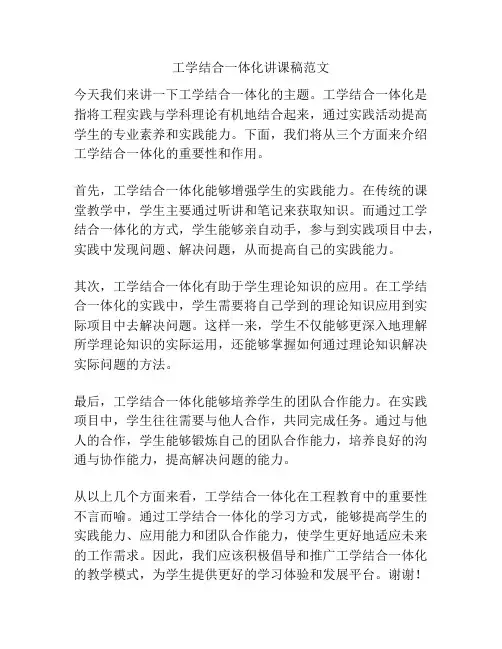 工学结合一体化讲课稿范文

今天我们来讲一下工学结合一体化的主题。工学结合一体化是指将工程实践与学科理论有机地结合起来，通过实践活动提高学生的专业素养和实践能力。下面，我们将从三个方面来介绍工学结合一体化的重要性和作用。

首先，工学结合一体化能够增强学生的实践能力。在传统的课堂教学中，学生主要通过听讲和笔记来获取知识。而通过工学结合一体化的方式，学生能够亲自动手，参与到实践项目中去，实践中发现问题、解决问题，从而提高自己的实践能力。

其次，工学结合一体化有助于学生理论知识的应用。在工学结合一体化的实践中，学生需要将自己学到的理论知识应用到实际项目中去解决问题。这样一来，学生不仅能够更深入地理解所学理论知识的实际运用，还能够掌握如何通过理论知识解决实际问题的方法。

最后，工学结合一体化能够培养学生的团队合作能力。在实践项目中，学生往往需要与他人合作，共同完成任务。通过与他人的合作，学生能够锻炼自己的团队合作能力，培养良好的沟通与协作能力，提高解决问题的能力。

从以上几个方面来看，工学结合一体化在工程教育中的重要性不言而喻。通过工学结合一体化的学习方式，能够提高学生的实践能力、应用能力和团队合作能力，使学生更好地适应未来的工作需求。因此，我们应该积极倡导和推广工学结合一体化的教学模式，为学生提供更好的学习体验和发展平台。谢谢！